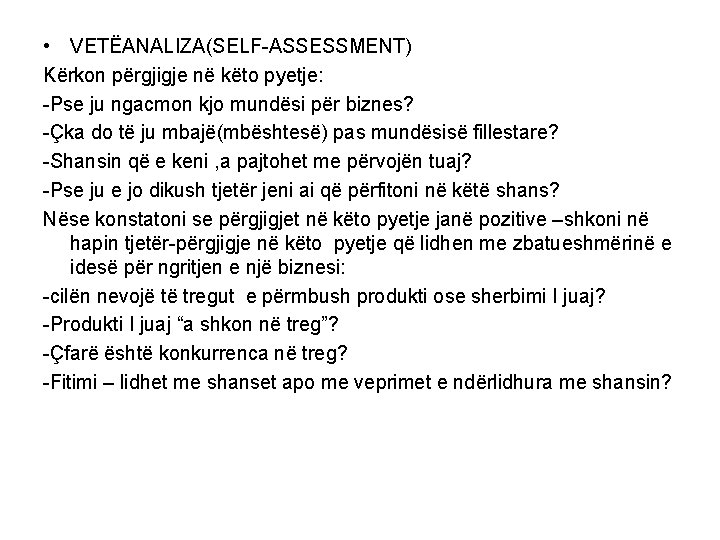 • VETËANALIZA(SELF-ASSESSMENT)

Kërkon përgjigje në këto pyetje:

-Pse ju ngacmon kjo mundësi për biznes?

-Çka do të ju mbajë(mbështesë) pas mundësisë fillestare?

-Shansin që e keni ,a pajtohet me përvojën tuaj?

-Pse ju e jo dikush tjetër jeni ai që përfitoni në këtë shans?

Nëse konstatoni se përgjigjet në këto pyetje janë pozitive –shkoni në hapin tjetër-përgjigje në këto pyetje që lidhen me zbatueshmërinë e idesë për ngritjen e një biznesi:

-cilën nevojë të tregut e përmbush produkti ose sherbimi I juaj?

-Produkti I juaj “a shkon në treg”?

-Çfarë është konkurrenca në treg?

-Fitimi – lidhet me shanset apo me veprimet e ndërlidhura me shansin?